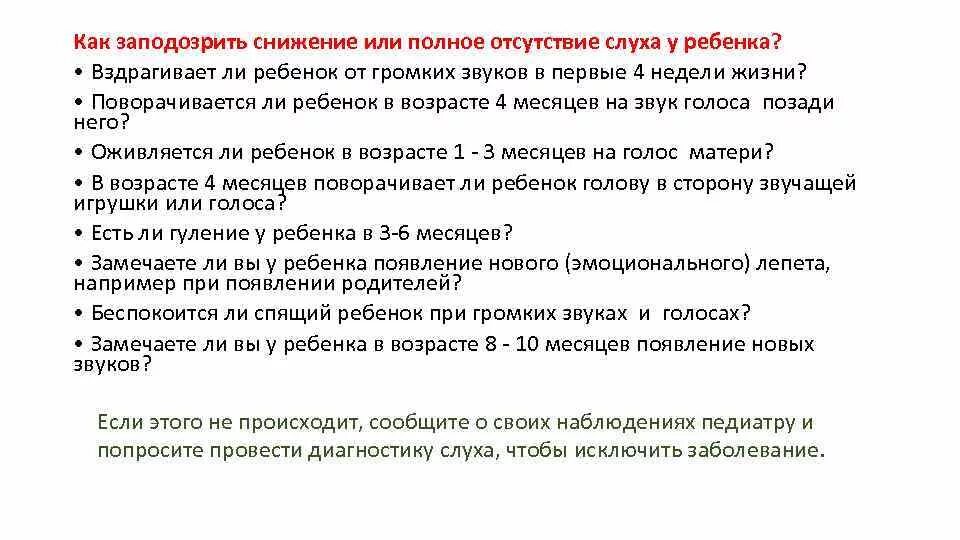 Как заподозрить снижение или полное отсутствие слуха у ребенка?

• Вздрагивает ли ребенок от громких звуков в первые 4 недели жизни?

• Поворачивается ли ребенок в возрасте 4 месяцев на звук голоса позади него?

• Оживляется ли ребенок в возрасте 1 - 3 месяцев на голос матери?

• В возрасте 4 месяцев поворачивает ли ребенок голову в сторону звучащей игрушки или голоса?

• Есть ли гуление у ребенка в 3-6 месяцев?

• Замечаете ли вы у ребенка появление нового (эмоционального) лепета, например при появлении родителей?

• Беспокоится ли спящий ребенок при громких звуках и голосах?

• Замечаете ли вы у ребенка в возрасте 8 - 10 месяцев появление новых звуков?

Если этого не происходит, сообщите о своих наблюдениях педиатру и попросите провести диагностику слуха, чтобы исключить заболевание.